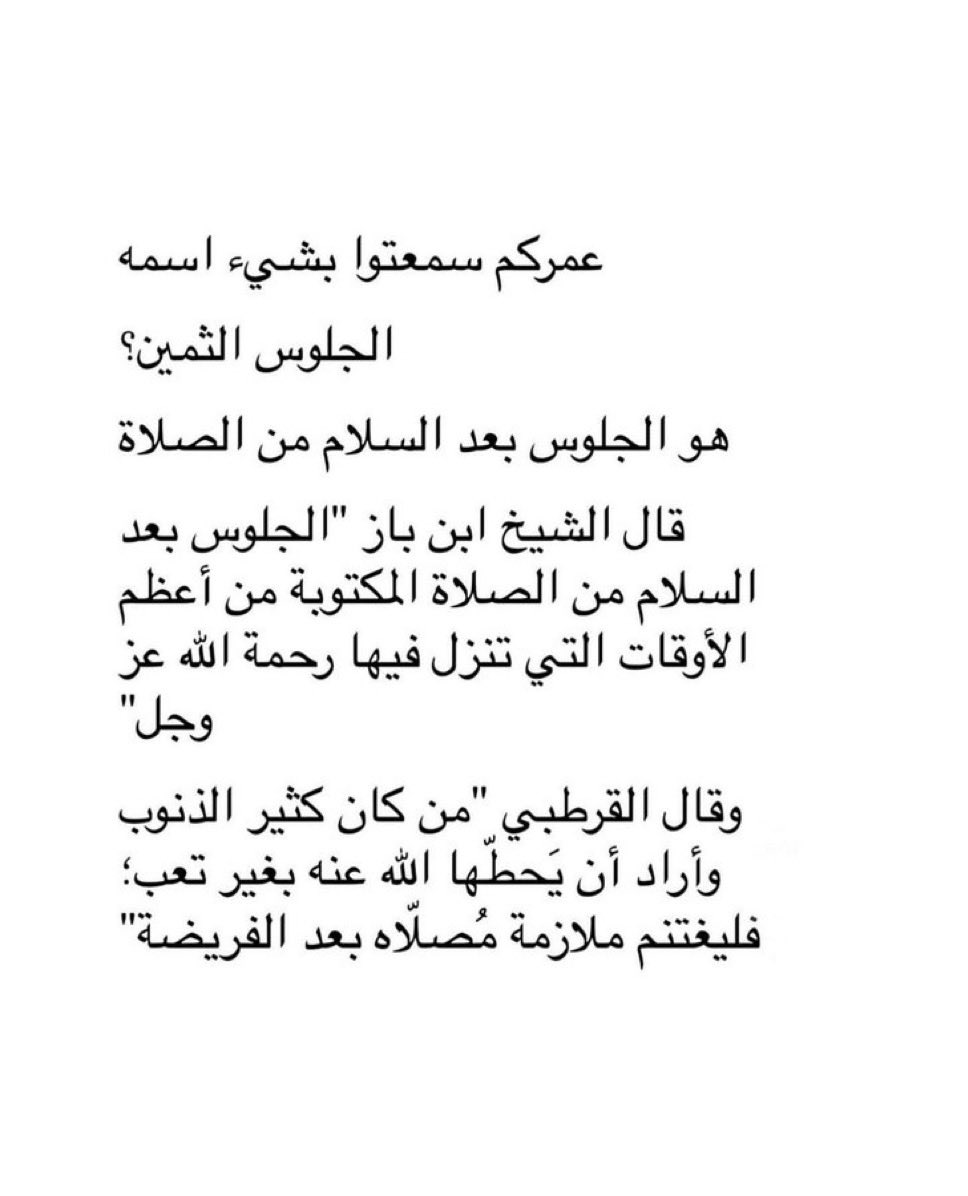 عمركم سمعتوا بشيء اسمه

الجلوس الثمين؟

هو الجلوس بعد السلام من الصلاة

قال الشيخ ابن باز "الجلوس بعد السلام من الصلاة المكتوبة من أعظم الأوقات التي تنزل فيها رحمة الله عز وجل"

وقال القرطبي "من كان كثير الذنوب وأراد أن يَحطّها الله عنه بغير تعب؛ فليغتنم ملازمة مُصلّاه بعد الفريضة"